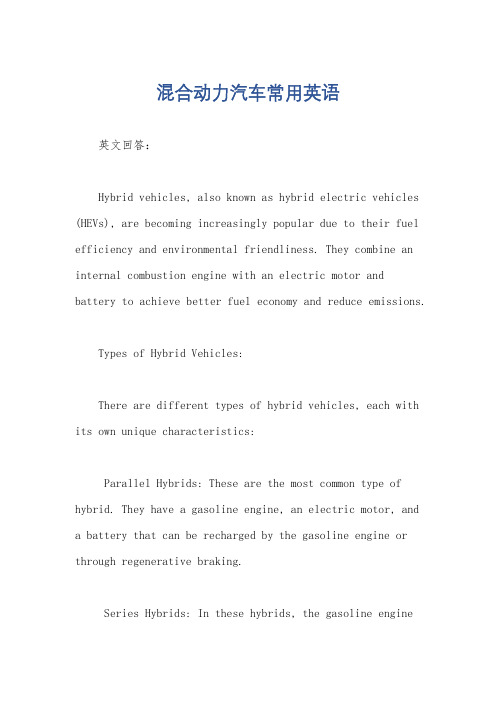 混合动力汽车常用英语

英文回答：

Hybrid vehicles, also known as hybrid electric vehicles (HEVs), are becoming increasingly popular due to their fuel efficiency and environmental friendliness. They combine an internal combustion engine with an electric motor and battery to achieve better fuel economy and reduce emissions.

Types of Hybrid Vehicles:

There are different types of hybrid vehicles, each with its own unique characteristics:

Parallel Hybrids: These are the most common type of hybrid. They have a gasoline engine, an electric motor, and a battery that can be recharged by the gasoline engine or through regenerative braking.

Series Hybrids: In these hybrids, the gasoline engine